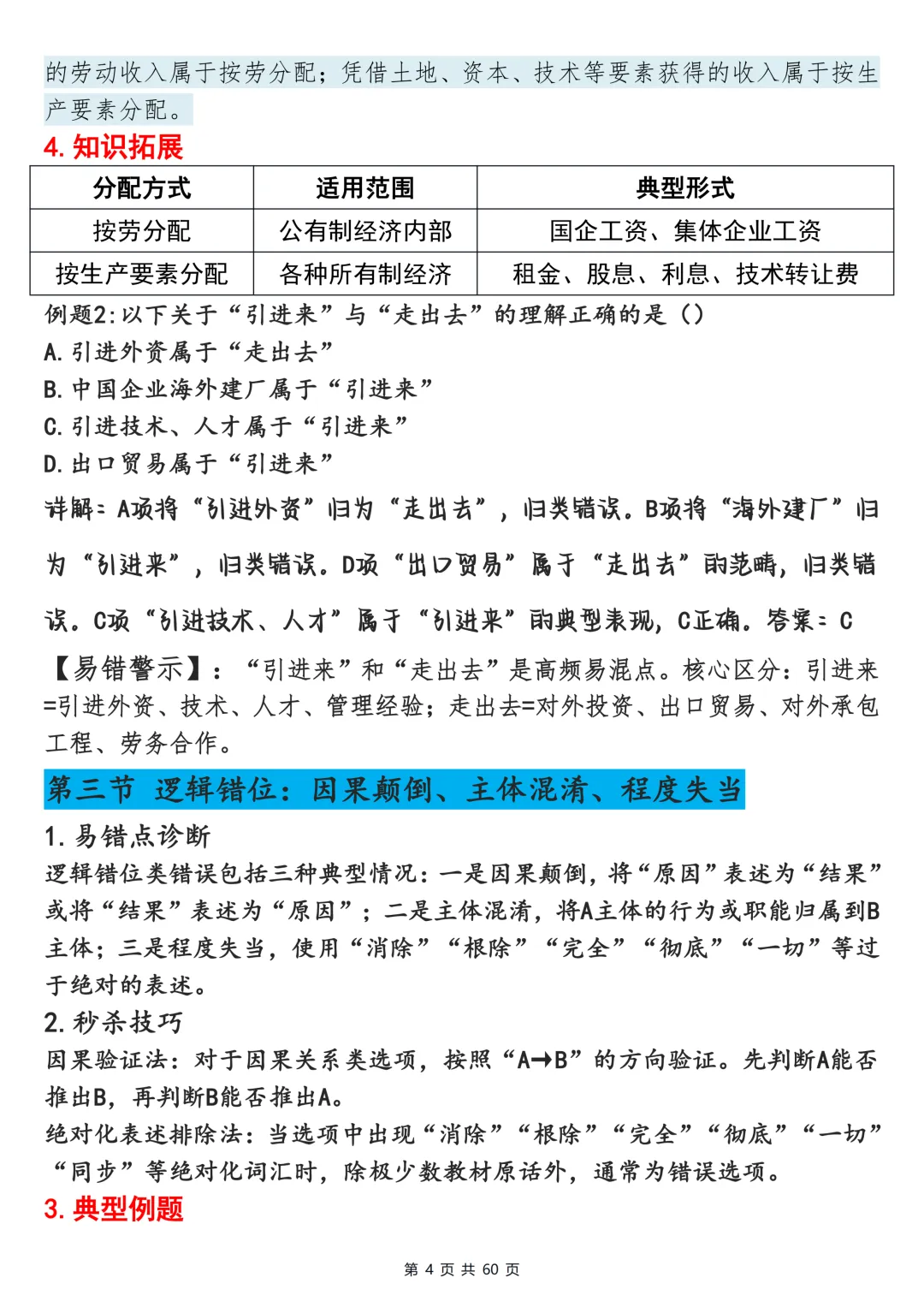 的劳动收入属于按劳分配；凭借土地、资本、技术等要素获得的收入属于按生产要素分配。

4.知识拓展

| 分配方式 | 适用范围 | 典型形式 |
|---|---|---|
| 按劳分配 | 公有制经济内部 | 国企工资、集体企业工资 |
| 按生产要素分配 | 各种所有制经济 | 租金、股息、利息、技术转让费 |

例题2:以下关于“引进来”与“走出去”的理解正确的是（）
A.引进外资属于“走出去”
B.中国企业海外建厂属于“引进来”
C.引进技术、人才属于“引进来”
D.出口贸易属于“引进来”

详解：A项将“引进外资”归为“走出去”，归类错误。B项将“海外建厂”归为“引进来”，归类错误。D项“出口贸易”属于“走出去”的范畴，归类错误。C项“引进技术、人才”属于“引进来”的典型表现，C正确。答案：C

【易错警示】：“引进来”和“走出去”是高频易混点。核心区分：引进来=引进外资、技术、人才、管理经验；走出去=对外投资、出口贸易、对外承包工程、劳务合作。

第三节 逻辑错位：因果颠倒、主体混淆、程度失当

1.易错点诊断
逻辑错位类错误包括三种典型情况：一是因果颠倒，将“原因”表述为“结果”或将“结果”表述为“原因”；二是主体混淆，将A主体的行为或职能归属到B主体；三是程度失当，使用“消除”“根除”“完全”“彻底”“一切”等过于绝对的表述。

2.秒杀技巧
因果验证法：对于因果关系类选项，按照“A→B”的方向验证。先判断A能否推出B，再判断B能否推出A。
绝对化表述排除法：当选项中出现“消除”“根除”“完全”“彻底”“一切”“同步”等绝对化词汇时，除极少数教材原话外，通常为错误选项。

3.典型例题

第4页 共60页